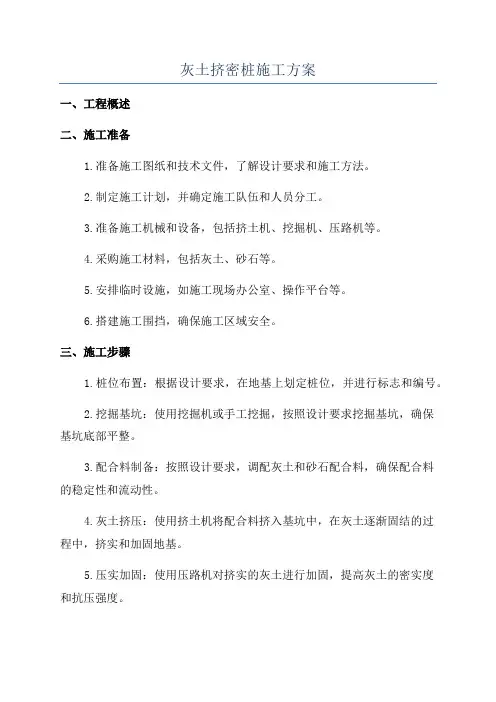 灰土挤密桩施工方案

一、工程概述

二、施工准备

1.准备施工图纸和技术文件，了解设计要求和施工方法。

2.制定施工计划，并确定施工队伍和人员分工。

3.准备施工机械和设备，包括挤土机、挖掘机、压路机等。

4.采购施工材料，包括灰土、砂石等。

5.安排临时设施，如施工现场办公室、操作平台等。

6.搭建施工围挡，确保施工区域安全。

三、施工步骤

1.桩位布置：根据设计要求，在地基上划定桩位，并进行标志和编号。

2.挖掘基坑：使用挖掘机或手工挖掘，按照设计要求挖掘基坑，确保基坑底部平整。

3.配合料制备：按照设计要求，调配灰土和砂石配合料，确保配合料的稳定性和流动性。

4.灰土挤压：使用挤土机将配合料挤入基坑中，在灰土逐渐固结的过程中，挤实和加固地基。

5.压实加固：使用压路机对挤实的灰土进行加固，提高灰土的密实度和抗压强度。